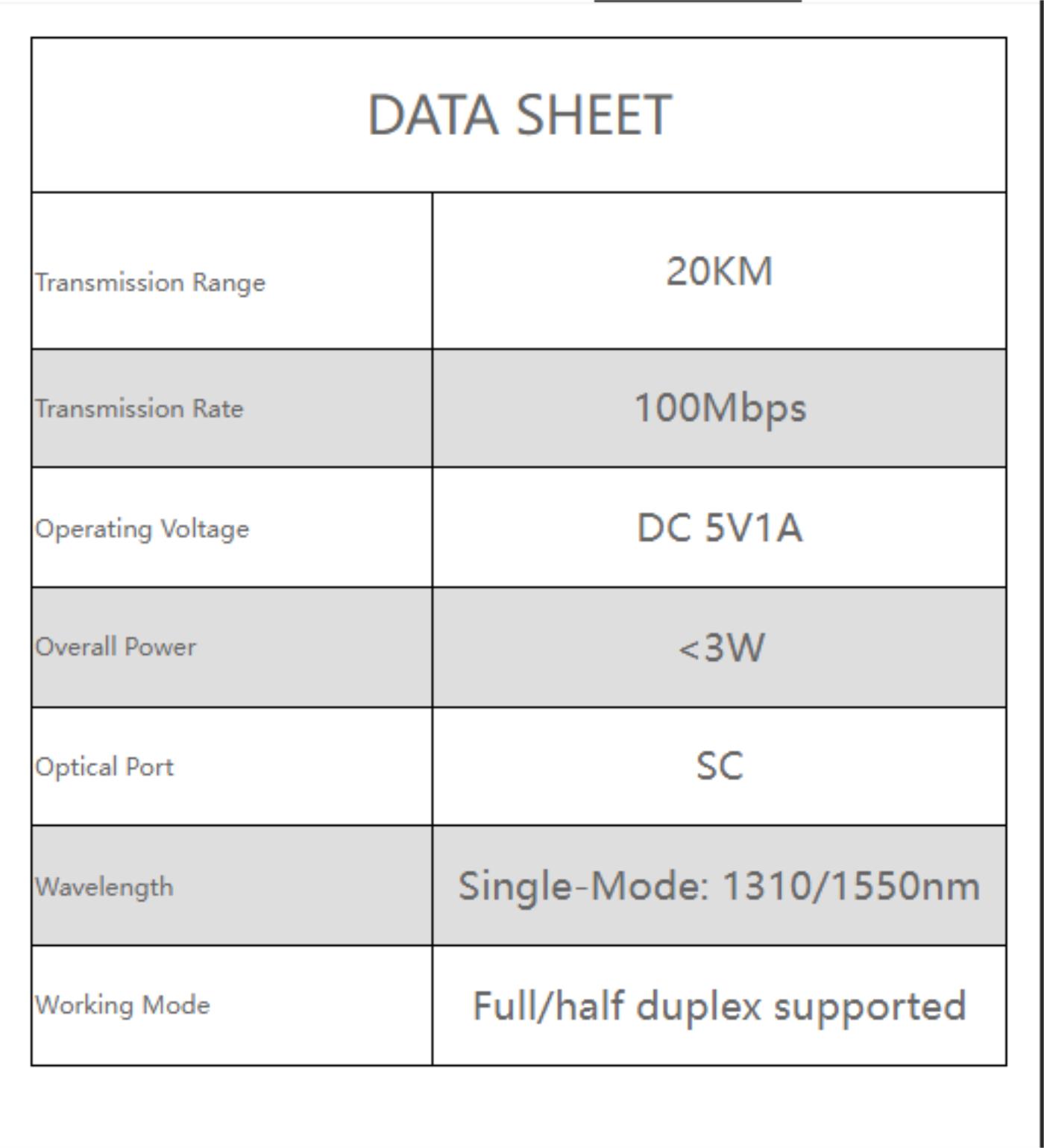 | DATA SHEET | |
|---|---|
| Transmission Range | 20KM |
| Transmission Rate | 100Mbps |
| Operating Voltage | DC 5V1A |
| Overall Power | <3W |
| Optical Port | SC |
| Wavelength | Single-Mode: 1310/1550nm |
| Working Mode | Full/half duplex supported |